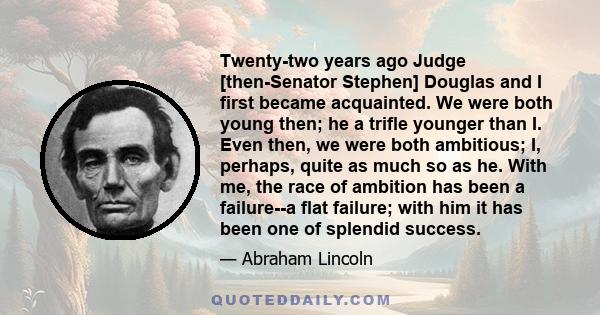 Twenty-two years ago Judge [then-Senator Stephen] Douglas and I first became acquainted. We were both young then; he a trifle younger than I. Even then, we were both ambitious; I, perhaps, quite as much so as he. With me, the race of ambition has been a failure--a flat failure; with him it has been one of splendid success.

— Abraham Lincoln

QUOTEDDAILY.COM